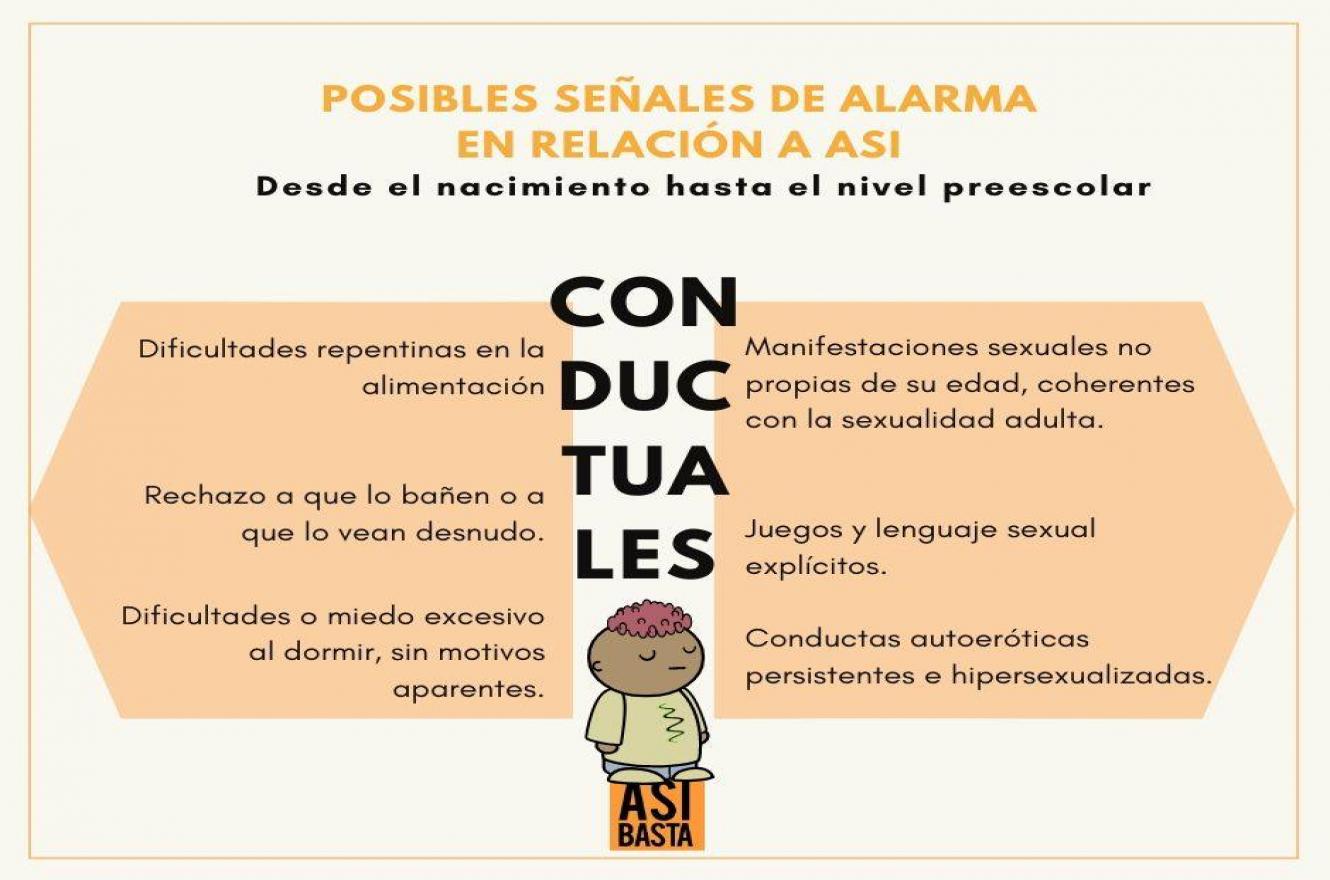 POSIBLES SEÑALES DE ALARMA
EN RELACIÓN A ASI
Desde el nacimiento hasta el nivel preescolar

CON
DUC
TUA
LES

Dificultades repentinas en la alimentación

Rechazo a que lo bañen o a que lo vean desnudo.

Dificultades o miedo excesivo al dormir, sin motivos aparentes.

Manifestaciones sexuales no propias de su edad, coherentes con la sexualidad adulta.

Juegos y lenguaje sexual explícitos.

Conductas autoeróticas persistentes e hipersexualizadas.

ASI
BASTA